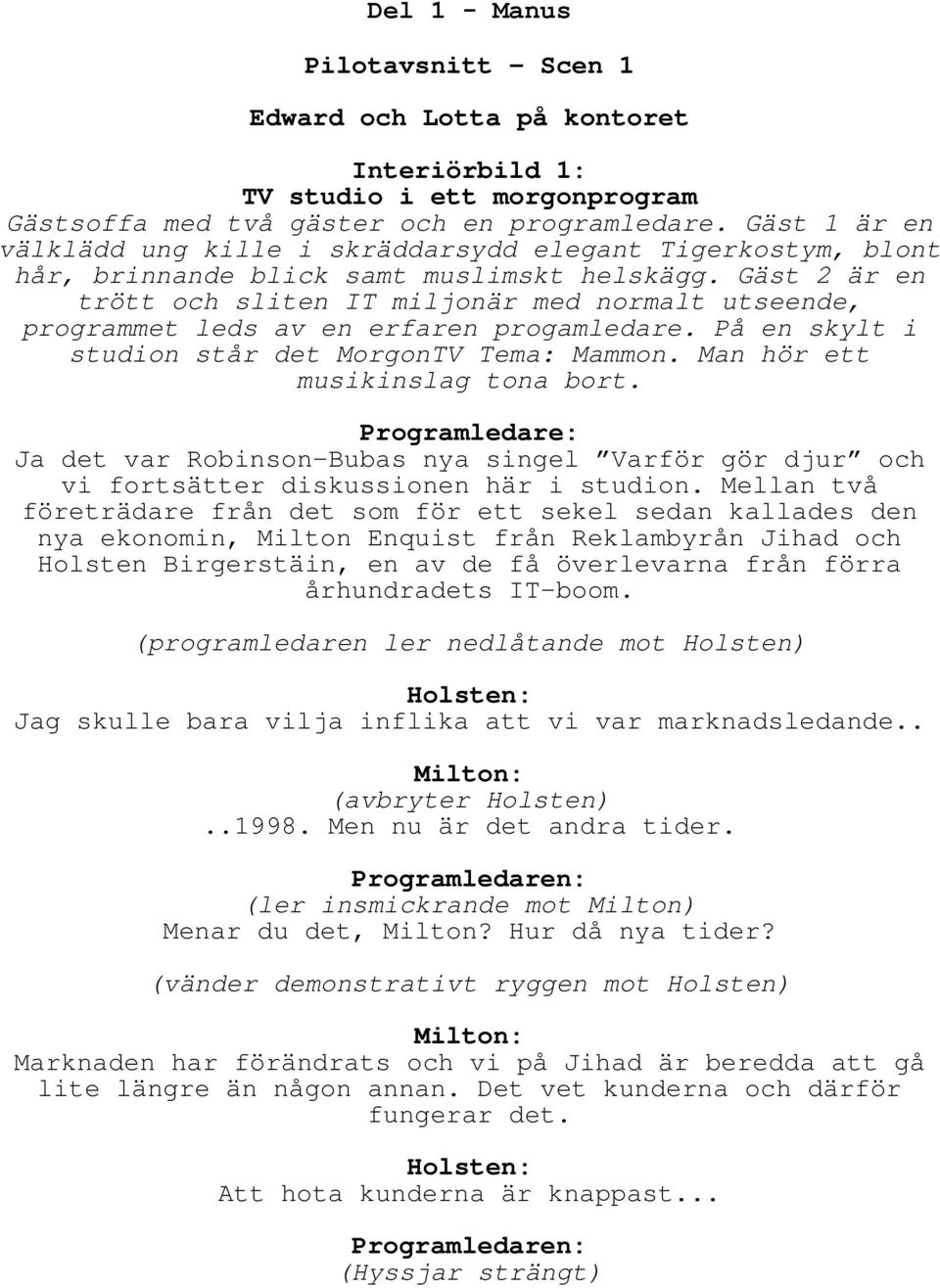 Del 1 - Manus

Pilotavsnitt – Scen 1

Edward och Lotta på kontoret

Interiörbild 1:
TV studio i ett morgonprogram
Gästsoffa med två gäster och en programledare. Gäst 1 är en välklädd ung kille i skräddarsydd elegant Tigerkostym, blont hår, brinnande blick samt muslimskt helskägg. Gäst 2 är en trött och sliten IT miljonär med normalt utseende, programmet leds av en erfaren progamledare. På en skylt i studion står det MorgonTV Tema: Mammon. Man hör ett musikinslag tona bort.

Programledare:
Ja det var Robinson-Bubas nya singel ”Varför gör djur” och vi fortsätter diskussionen här i studion. Mellan två företrädare från det som för ett sekel sedan kallades den nya ekonomin, Milton Enquist från Reklambyrån Jihad och Holsten Birgerstäin, en av de få överlevarna från förra århundradets IT-boom.

(programledaren ler nedlåtande mot Holsten)

Holsten:
Jag skulle bara vilja inflika att vi var marknadsledande..

Milton:
(avbryter Holsten)
..1998. Men nu är det andra tider.

Programledaren:
(ler insmickrande mot Milton)
Menar du det, Milton? Hur då nya tider?

(vänder demonstrativt ryggen mot Holsten)

Milton:
Marknaden har förändrats och vi på Jihad är beredda att gå lite längre än någon annan. Det vet kunderna och därför fungerar det.

Holsten:
Att hota kunderna är knappast...

Programledaren:
(Hyssjar strängt)